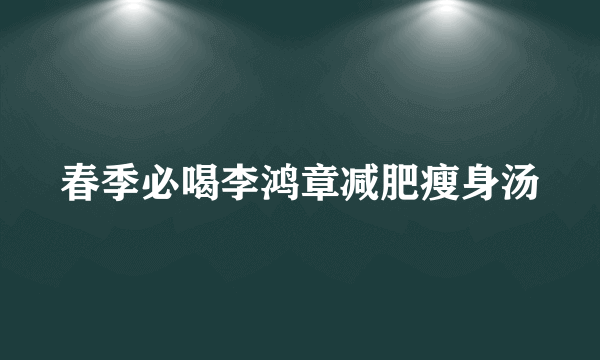 春季必喝李鸿章减肥瘦身汤